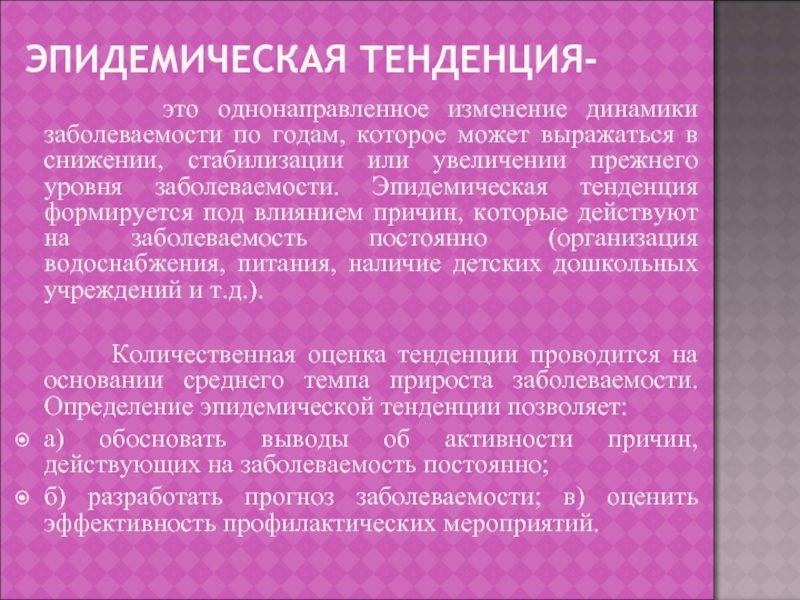 ЭПИДЕМИЧЕСКАЯ ТЕНДЕНЦИЯ-

это однонаправленное изменение динамики заболеваемости по годам, которое может выражаться в снижении, стабилизации или увеличении прежнего уровня заболеваемости. Эпидемическая тенденция формируется под влиянием причин, которые действуют на заболеваемость постоянно (организация водоснабжения, питания, наличие детских дошкольных учреждений и т.д.).

Количественная оценка тенденции проводится на основании среднего темпа прироста заболеваемости. Определение эпидемической тенденции позволяет:

а) обосновать выводы об активности причин, действующих на заболеваемость постоянно;

б) разработать прогноз заболеваемости; в) оценить эффективность профилактических мероприятий.